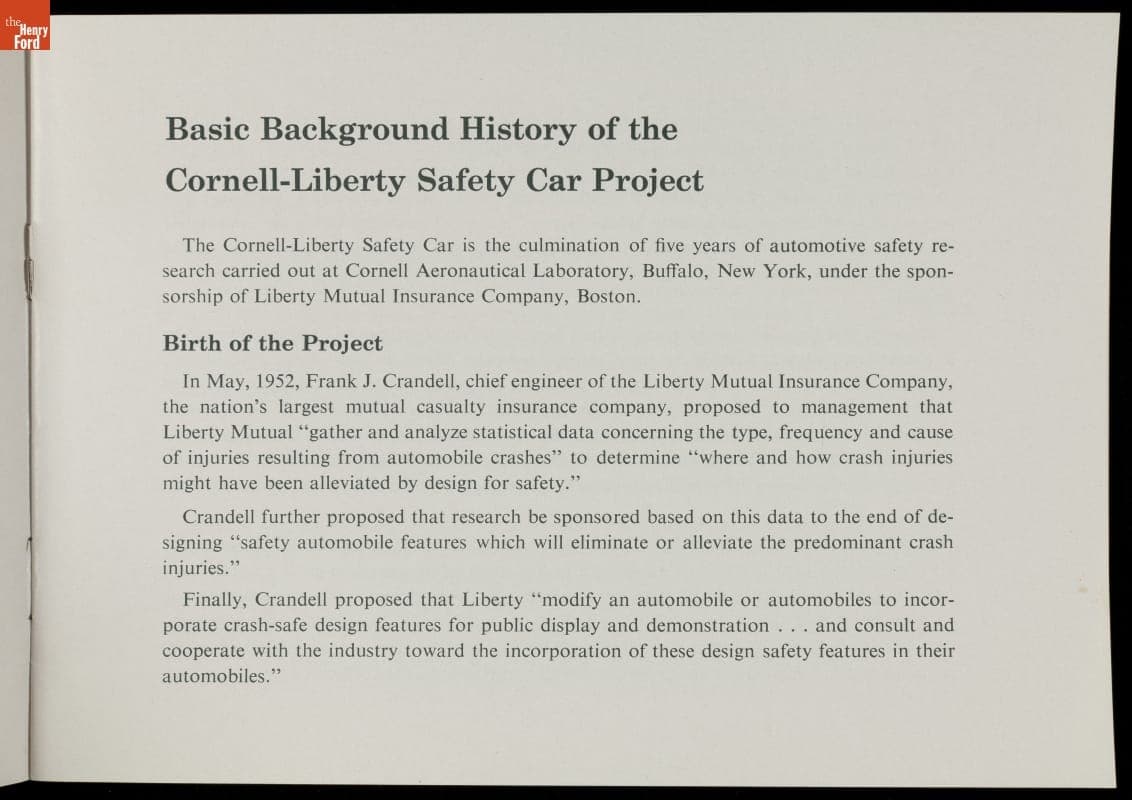 the Henry Ford

Basic Background History of the Cornell-Liberty Safety Car Project

The Cornell-Liberty Safety Car is the culmination of five years of automotive safety research carried out at Cornell Aeronautical Laboratory, Buffalo, New York, under the sponsorship of Liberty Mutual Insurance Company, Boston.

Birth of the Project

In May, 1952, Frank J. Crandell, chief engineer of the Liberty Mutual Insurance Company, the nation's largest mutual casualty insurance company, proposed to management that Liberty Mutual "gather and analyze statistical data concerning the type, frequency and cause of injuries resulting from automobile crashes" to determine "where and how crash injuries might have been alleviated by design for safety."

Crandell further proposed that research be sponsored based on this data to the end of designing "safety automobile features which will eliminate or alleviate the predominant crash injuries."

Finally, Crandell proposed that Liberty "modify an automobile or automobiles to incorporate crash-safe design features for public display and demonstration . . . and consult and cooperate with the industry toward the incorporation of these design safety features in their automobiles."